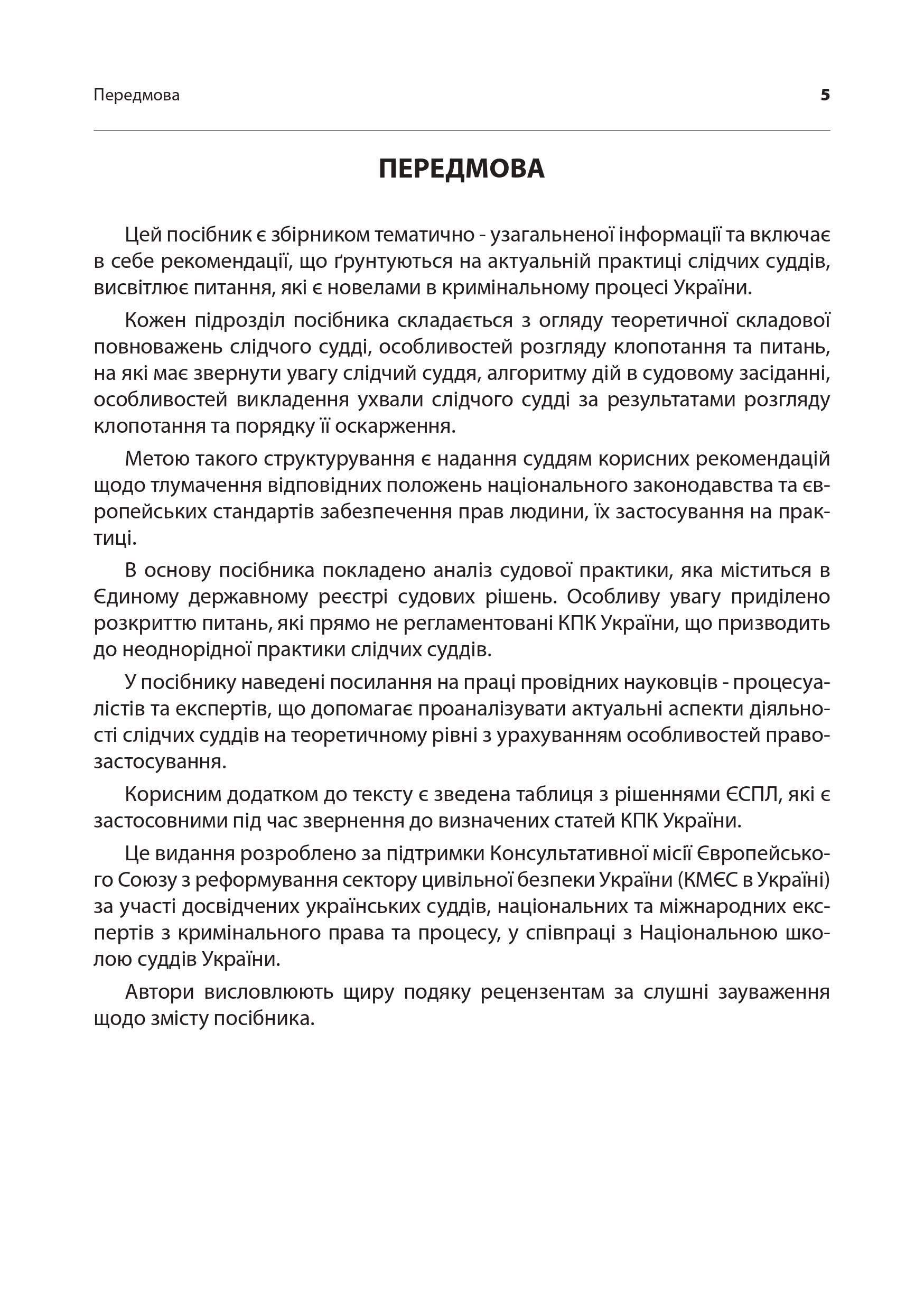 Передмова 5

ПЕРЕДМОВА

Цей посібник є збірником тематично - узагальненої інформації та включає в себе рекомендації, що ґрунтуються на актуальній практиці слідчих суддів, висвітлює питання, які є новелами в кримінальному процесі України.

Кожен підрозділ посібника складається з огляду теоретичної складової повноважень слідчого судді, особливостей розгляду клопотання та питань, на які має звернути увагу слідчий суддя, алгоритму дій в судовому засіданні, особливостей викладення ухвали слідчого судді за результатами розгляду клопотання та порядку її оскарження.

Метою такого структурування є надання суддям корисних рекомендацій щодо тлумачення відповідних положень національного законодавства та європейських стандартів забезпечення прав людини, їх застосування на практиці.

В основу посібника покладено аналіз судової практики, яка міститься в Єдиному державному реєстрі судових рішень. Особливу увагу приділено розкриттю питань, які прямо не регламентовані КПК України, що призводить до неоднорідної практики слідчих суддів.

У посібнику наведені посилання на праці провідних науковців - процесуалістів та експертів, що допомагає проаналізувати актуальні аспекти діяльності слідчих суддів на теоретичному рівні з урахуванням особливостей правозастосування.

Корисним додатком до тексту є зведена таблиця з рішеннями ЄСПЛ, які є застосовними під час звернення до визначених статей КПК України.

Це видання розроблено за підтримки Консультативної місії Європейського Союзу з реформування сектору цивільної безпеки України (КМЄС в Україні) за участі досвідчених українських суддів, національних та міжнародних експертів з кримінального права та процесу, у співпраці з Національною школою суддів України.

Автори висловлюють щиру подяку рецензентам за слушні зауваження щодо змісту посібника.